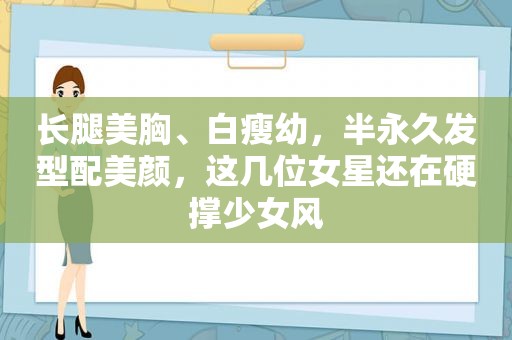 长腿美胸、白瘦幼，半永久发型配美颜，这几位女星还在硬撑少女风